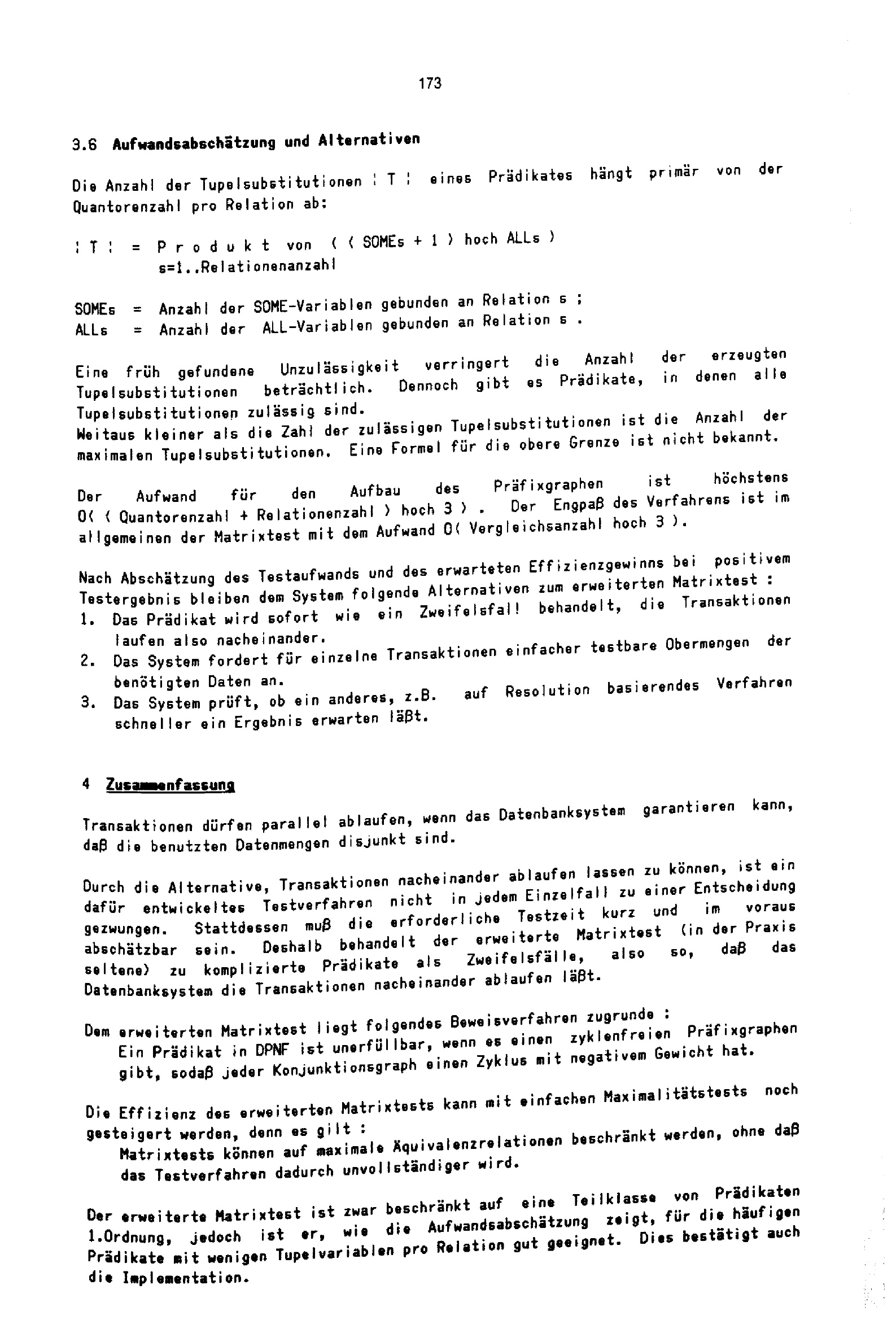 173

3.6 Aufwandsabschätzung und Alternativen

Die Anzahl der Tupelsubstitutionen ¦ T ¦ eines Prädikates hängt primär von der Quantorenzahl pro Relation ab:

¦ T ¦ = P r o d u k t von ( ( SOMEs + 1 ) hoch ALLs )
s=1..Relationenanzahl

SOMEs = Anzahl der SOME-Variablen gebunden an Relation s ;
ALLs = Anzahl der ALL-Variablen gebunden an Relation s .

Eine früh gefundene Unzulässigkeit verringert die Anzahl der erzeugten Tupelsubstitutionen beträchtlich. Dennoch gibt es Prädikate, in denen alle Tupelsubstitutionen zulässig sind.
Weitaus kleiner als die Zahl der zulässigen Tupelsubstitutionen ist die Anzahl der maximalen Tupelsubstitutionen. Eine Formel für die obere Grenze ist nicht bekannt.

Der Aufwand für den Aufbau des Präfixgraphen ist höchstens O( ( Quantorenzahl + Relationenzahl ) hoch 3 ) . Der Engpaß des Verfahrens ist im allgemeinen der Matrixtest mit dem Aufwand O( Vergleichsanzahl hoch 3 ).

Nach Abschätzung des Testaufwands und des erwarteten Effizienzgewinns bei positivem Testergebnis bleiben dem System folgende Alternativen zum erweiterten Matrixtest :
1. Das Prädikat wird sofort wie ein Zweifelsfall behandelt, die Transaktionen laufen also nacheinander.
2. Das System fordert für einzelne Transaktionen einfacher testbare Obermengen der benötigten Daten an.
3. Das System prüft, ob ein anderes, z.B. auf Resolution basierendes Verfahren schneller ein Ergebnis erwarten läßt.

4 Zusammenfassung

Transaktionen dürfen parallel ablaufen, wenn das Datenbanksystem garantieren kann, daß die benutzten Datenmengen disjunkt sind.

Durch die Alternative, Transaktionen nacheinander ablaufen lassen zu können, ist ein dafür entwickeltes Testverfahren nicht in jedem Einzelfall zu einer Entscheidung gezwungen. Stattdessen muß die erforderliche Testzeit kurz und im voraus abschätzbar sein. Deshalb behandelt der erweiterte Matrixtest (in der Praxis seltene) zu komplizierte Prädikate als Zweifelsfälle, also so, daß das Datenbanksystem die Transaktionen nacheinander ablaufen läßt.

Dem erweiterten Matrixtest liegt folgendes Beweisverfahren zugrunde :
Ein Prädikat in DPNF ist unerfüllbar, wenn es einen zyklenfreien Präfixgraphen gibt, sodaß jeder Konjunktionsgraph einen Zyklus mit negativem Gewicht hat.

Die Effizienz des erweiterten Matrixtests kann mit einfachen Maximalitätstests noch gesteigert werden, denn es gilt :
Matrixtests können auf maximale Äquivalenzrelationen beschränkt werden, ohne daß das Testverfahren dadurch unvollständiger wird.

Der erweiterte Matrixtest ist zwar beschränkt auf eine Teilklasse von Prädikaten 1.Ordnung, jedoch ist er, wie die Aufwandsabschätzung zeigt, für die häufigen Prädikate mit wenigen Tupelvariablen pro Relation gut geeignet. Dies bestätigt auch die Implementation.